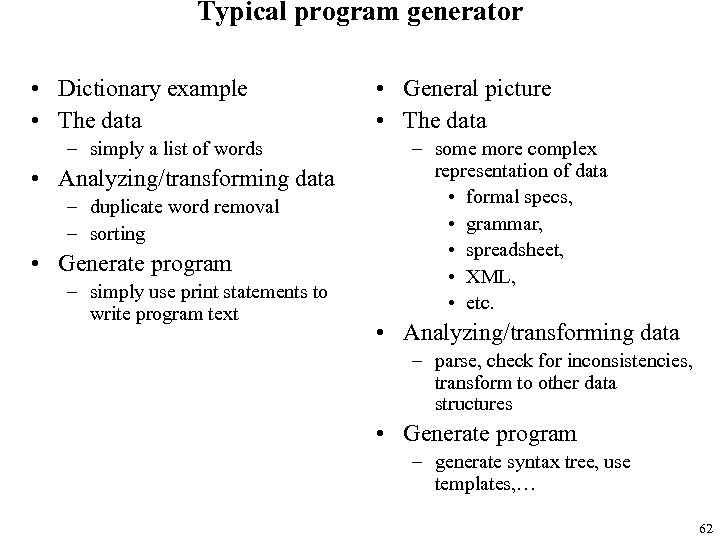 Typical program generator

• Dictionary example
• The data
– simply a list of words
• Analyzing/transforming data
– duplicate word removal
– sorting
• Generate program
– simply use print statements to write program text

• General picture
• The data
– some more complex representation of data
• formal specs,
• grammar,
• spreadsheet,
• XML,
• etc.
• Analyzing/transforming data
– parse, check for inconsistencies, transform to other data structures
• Generate program
– generate syntax tree, use templates,…

62